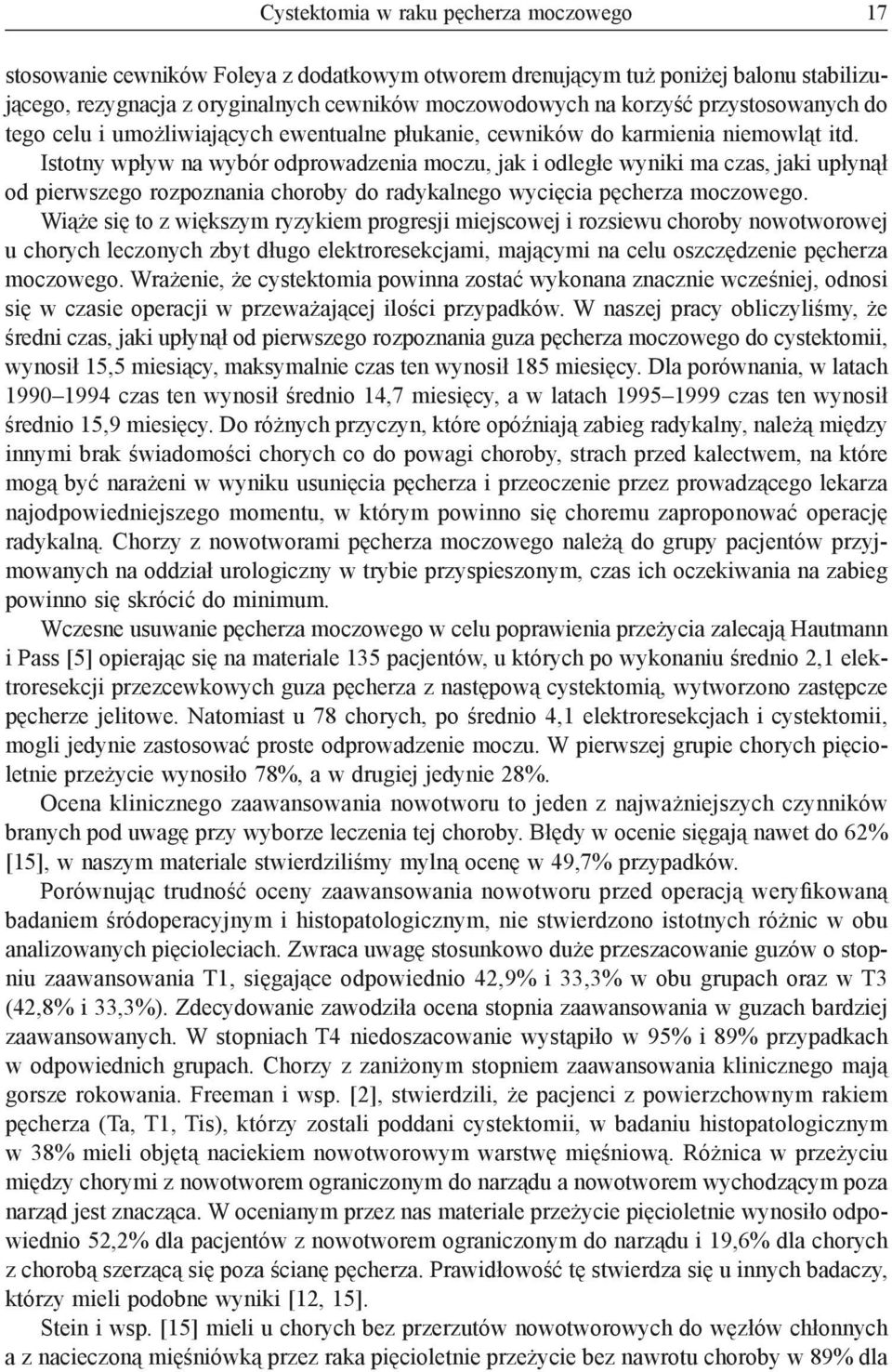 Cystektomia w raku pęcherza moczowego 17

stosowanie cewników Foleya z dodatkowym otworem drenującym tuż poniżej balonu stabilizującego, rezygnacja z oryginalnych cewników moczowodowych na korzyść przystosowanych do tego celu i umożliwiających ewentualne płukanie, cewników do karmienia niemowląt itd. Istotny wpływ na wybór odprowadzenia moczu, jak i odległe wyniki ma czas, jaki upłynął od pierwszego rozpoznania choroby do radykalnego wycięcia pęcherza moczowego. Wiąże się to z większym ryzykiem progresji miejscowej i rozsiewu choroby nowotworowej u chorych leczonych zbyt długo elektroresekcjami, mającymi na celu oszczędzenie pęcherza moczowego. Wrażenie, że cystektomia powinna zostać wykonana znacznie wcześniej, odnosi się w czasie operacji w przeważającej ilości przypadków. W naszej pracy obliczyliśmy, że średni czas, jaki upłynął od pierwszego rozpoznania guza pęcherza moczowego do cystektomii, wynosił 15,5 miesiący, maksymalnie czas ten wynosił 185 miesięcy. Dla porównania, w latach 1990–1994 czas ten wynosił średnio 14,7 miesięcy, a w latach 1995–1999 czas ten wynosił średnio 15,9 miesięcy. Do różnych przyczyn, które opóźniają zabieg radykalny, należą między innymi brak świadomości chorych co do powagi choroby, strach przed kalectwem, na które mogą być narażeni w wyniku usunięcia pęcherza i przeoczenie przez prowadzącego lekarza najodpowiedniejszego momentu, w którym powinno się choremu zaproponować operację radykalną. Chorzy z nowotworami pęcherza moczowego należą do grupy pacjentów przyjmowanych na oddział urologiczny w trybie przyspieszonym, czas ich oczekiwania na zabieg powinno się skrócić do minimum.

Wczesne usuwanie pęcherza moczowego w celu poprawienia przeżycia zalecają Hautmann i Pass [5] opierając się na materiale 135 pacjentów, u których po wykonaniu średnio 2,1 elektroresekcji przezcewkowych guza pęcherza z następową cystektomią, wytworzono zastępcze pęcherze jelitowe. Natomiast u 78 chorych, po średnio 4,1 elektroresekcjach i cystektomii, mogli jedynie zastosować proste odprowadzenie moczu. W pierwszej grupie chorych pięcioletnie przeżycie wynosiło 78%, a w drugiej jedynie 28%.

Ocena klinicznego zaawansowania nowotworu to jeden z najważniejszych czynników branych pod uwagę przy wyborze leczenia tej choroby. Błędy w ocenie sięgają nawet do 62% [15], w naszym materiale stwierdziliśmy mylną ocenę w 49,7% przypadków.

Porównując trudność oceny zaawansowania nowotworu przed operacją weryfikowaną badaniem śródoperacyjnym i histopatologicznym, nie stwierdzono istotnych różnic w obu analizowanych pięcioleciach. Zwraca uwagę stosunkowo duże przeszacowanie guzów o stopniu zaawansowania T1, sięgające odpowiednio 42,9% i 33,3% w obu grupach oraz w T3 (42,8% i 33,3%). Zdecydowanie zawodziła ocena stopnia zaawansowania w guzach bardziej zaawansowanych. W stopniach T4 niedoszacowanie wystąpiło w 95% i 89% przypadkach w odpowiednich grupach. Chorzy z zaniżonym stopniem zaawansowania klinicznego mają gorsze rokowania. Freeman i wsp. [2], stwierdzili, że pacjenci z powierzchownym rakiem pęcherza (Ta, T1, Tis), którzy zostali poddani cystektomii, w badaniu histopatologicznym w 38% mieli objętą naciekiem nowotworowym warstwę mięśniową. Różnica w przeżyciu między chorymi z nowotworem ograniczonym do narządu a nowotworem wychodzącym poza narząd jest znacząca. W ocenianym przez nas materiale przeżycie pięcioletnie wynosiło odpowiednio 52,2% dla pacjentów z nowotworem ograniczonym do narządu i 19,6% dla chorych z chorobą szerzącą się poza ścianę pęcherza. Prawidłowość tę stwierdza się u innych badaczy, którzy mieli podobne wyniki [12, 15].

Stein i wsp. [15] mieli u chorych bez przerzutów nowotworowych do węzłów chłonnych a z nacieczoną mięśniówką przez raka pięcioletnie przeżycie bez nawrotu choroby w 89% dla